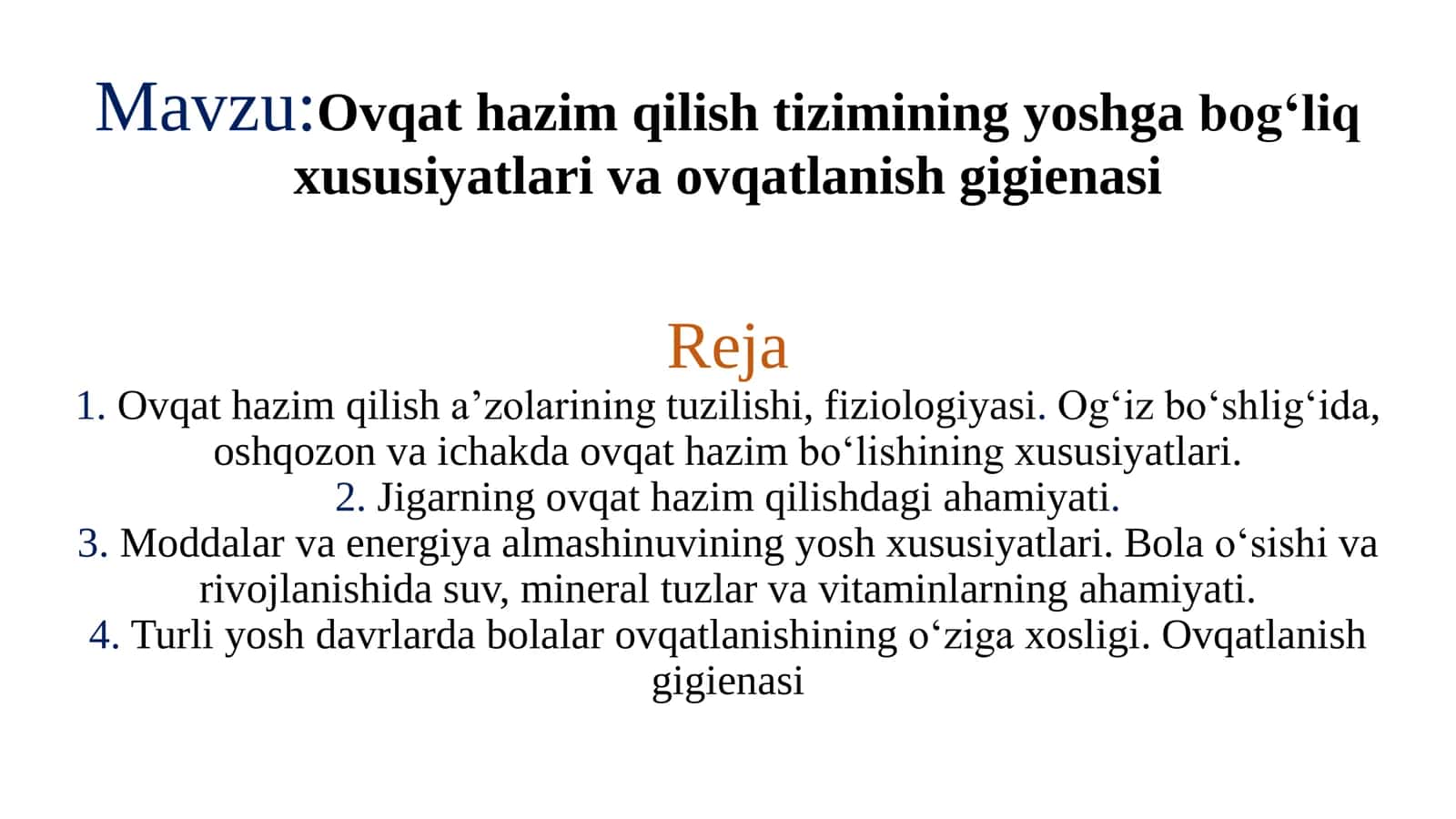 Mavzu:Ovqat hazim qilish tizimining yoshga bog‘liq xususiyatlari va ovqatlanish gigienasi

Reja

1. Ovqat hazim qilish a’zolarining tuzilishi, fiziologiyasi. Og‘iz bo‘shlig‘ida, oshqozon va ichakda ovqat hazim bo‘lishining xususiyatlari.
2. Jigarning ovqat hazim qilishdagi ahamiyati.
3. Moddalar va energiya almashinuvining yosh xususiyatlari. Bola o‘sishi va rivojlanishida suv, mineral tuzlar va vitaminlarning ahamiyati.
4. Turli yosh davrlarda bolalar ovqatlanishining o‘ziga xosligi. Ovqatlanish gigienasi